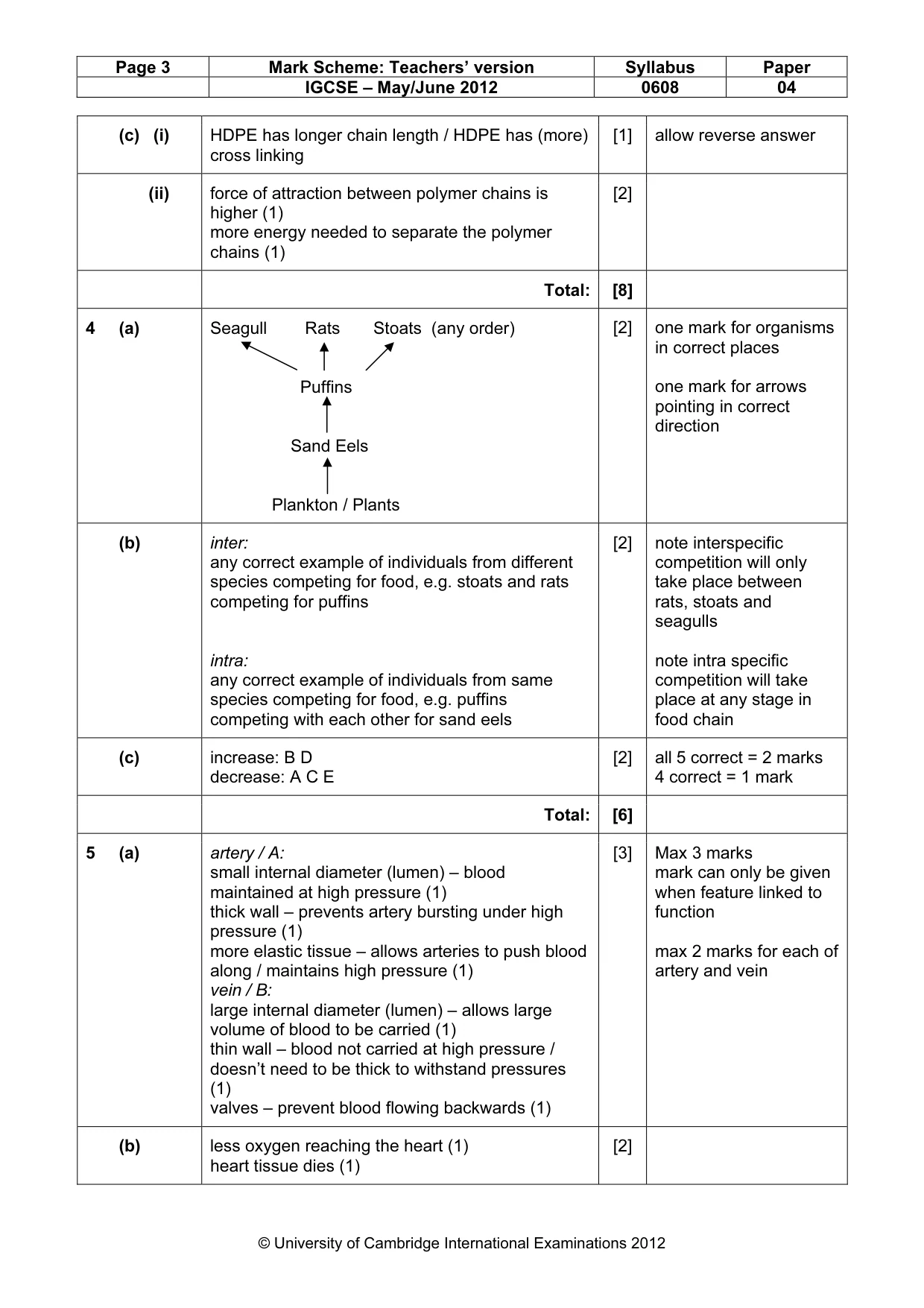 | Page 3 | Mark Scheme: Teachers' version | Syllabus | Paper |
|---|---|---|---|
| | IGCSE – May/June 2012 | 0608 | 04 |

| (c) (i) | HDPE has longer chain length / HDPE has (more) cross linking | [1] | allow reverse answer |
|---|---|---|---|
| (ii) | force of attraction between polymer chains is higher (1) more energy needed to separate the polymer chains (1) | [2] | |
| | Total: | [8] | |
| 4 (a) | Seagull Rats Stoats (any order) Puffins Sand Eels Plankton / Plants | [2] | one mark for organisms in correct places one mark for arrows pointing in correct direction |
| (b) | inter: any correct example of individuals from different species competing for food, e.g. stoats and rats competing for puffins intra: any correct example of individuals from same species competing for food, e.g. puffins competing with each other for sand eels | [2] | note interspecific competition will only take place between rats, stoats and seagulls note intra specific competition will take place at any stage in food chain |
| (c) | increase: B D decrease: A C E | [2] | all 5 correct = 2 marks 4 correct = 1 mark |
| | Total: | [6] | |
| 5 (a) | artery / A: small internal diameter (lumen) – blood maintained at high pressure (1) thick wall – prevents artery bursting under high pressure (1) more elastic tissue – allows arteries to push blood along / maintains high pressure (1) vein / B: large internal diameter (lumen) – allows large volume of blood to be carried (1) thin wall – blood not carried at high pressure / doesn't need to be thick to withstand pressures (1) valves – prevent blood flowing backwards (1) | [3] | Max 3 marks mark can only be given when feature linked to function max 2 marks for each of artery and vein |
| (b) | less oxygen reaching the heart (1) heart tissue dies (1) | [2] | |

© University of Cambridge International Examinations 2012